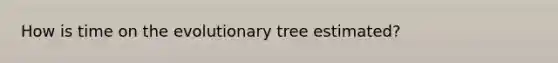 How is time on the evolutionary tree estimated?